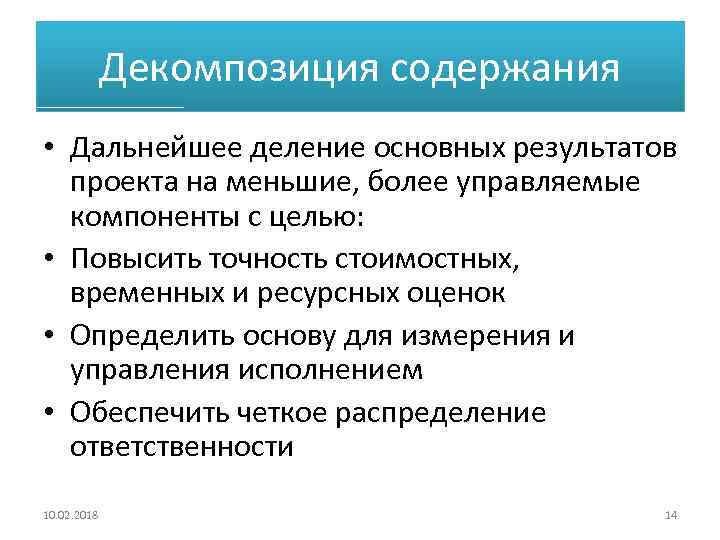 Декомпозиция содержания

• Дальнейшее деление основных результатов проекта на меньшие, более управляемые компоненты с целью:
• Повысить точность стоимостных, временных и ресурсных оценок
• Определить основу для измерения и управления исполнением
• Обеспечить четкое распределение ответственности

10.02.2018

14